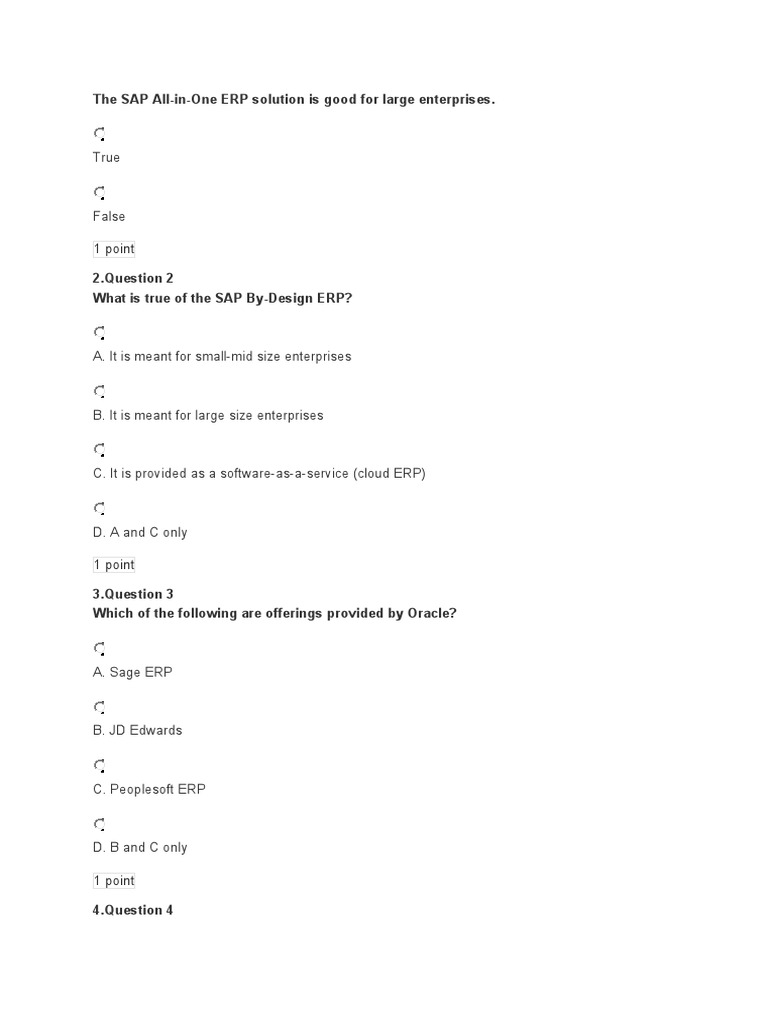 The SAP All-in-One ERP solution is good for large enterprises.

True

False

1 point

2.Question 2
What is true of the SAP By-Design ERP?

A. It is meant for small-mid size enterprises

B. It is meant for large size enterprises

C. It is provided as a software-as-a-service (cloud ERP)

D. A and C only

1 point

3.Question 3
Which of the following are offerings provided by Oracle?

A. Sage ERP

B. JD Edwards

C. Peoplesoft ERP

D. B and C only

1 point

4.Question 4